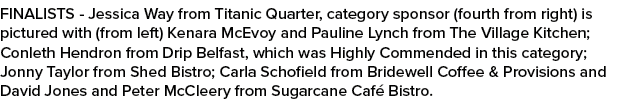 FINALISTS - Jessica Way from Titanic Quarter, category sponsor (fourth from right) is pictured with (from left) Kenara McEvoy and Pauline Lynch from The Village Kitchen; Conleth Hendron from Drip Belfast, which was Highly Commended in this category; Jonny Taylor from Shed Bistro; Carla Schofield from Bridewell Coffee & Provisions and David Jones and Peter McCleery from Sugarcane Café Bistro.